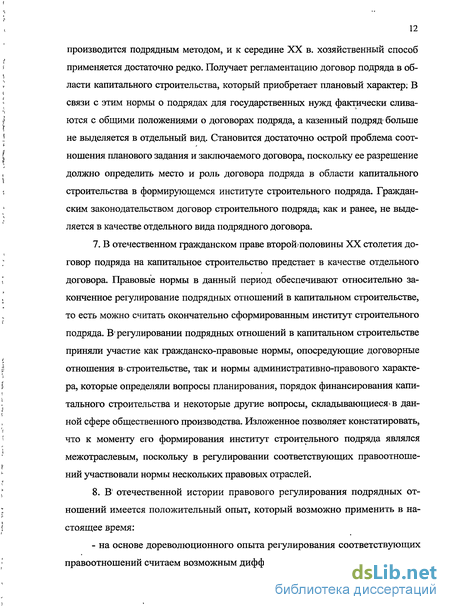 12

производится подрядным методом, и к середине XX в. хозяйственный способ применяется достаточно редко. Получает регламентацию договор подряда в области капитального строительства, который приобретает плановый характер. В связи с этим нормы о подрядах для государственных нужд фактически сливаются с общими положениями о договорах подряда, а казенный подряд больше не выделяется в отдельный вид. Становится достаточно острой проблема соотношения планового задания и заключаемого договора, поскольку ее разрешение должно определить место и роль договора подряда в области капитального строительства в формирующемся институте строительного подряда. Гражданским законодательством договор строительного подряда, как и ранее, не выделяется в качестве отдельного вида подрядного договора.

7. В отечественном гражданском праве второй половины XX столетия договор подряда на капитальное строительство предстает в качестве отдельного договора. Правовые нормы в данный период обеспечивают относительно законченное регулирование подрядных отношений в капитальном строительстве, то есть можно считать окончательно сформированным институт строительного подряда. В регулировании подрядных отношений в капитальном строительстве приняли участие как гражданско-правовые нормы, опосредующие договорные отношения в строительстве, так и нормы административно-правового характера, которые определяли вопросы планирования, порядок финансирования капитального строительства и некоторые другие вопросы, складывающиеся в данной сфере общественного производства. Изложенное позволяет констатировать, что к моменту его формирования институт строительного подряда являлся межотраслевым, поскольку в регулировании соответствующих правоотношений участвовали нормы нескольких правовых отраслей.

8. В отечественной истории правового регулирования подрядных отношений имеется положительный опыт, который возможно применить в настоящее время:

- на основе дореволюционного опыта регулирования соответствующих правоотношений считаем возможным дифф

dsLib.net
библиотека диссертаций